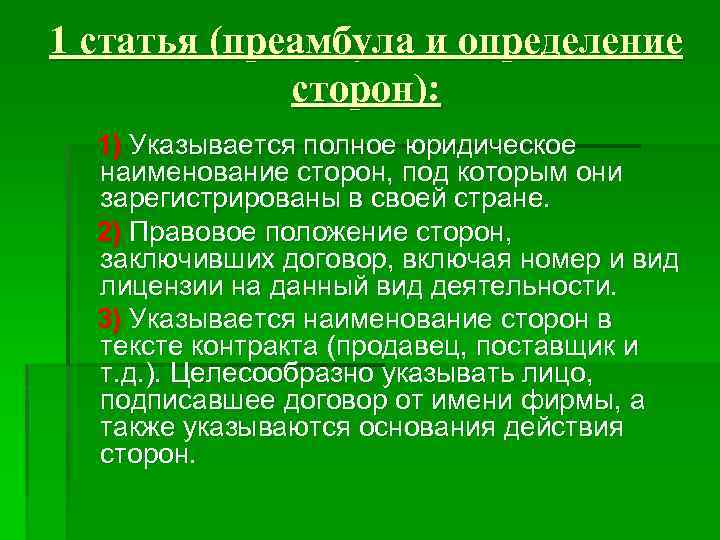 1 статья (преамбула и определение сторон):

1) Указывается полное юридическое наименование сторон, под которым они зарегистрированы в своей стране.

2) Правовое положение сторон, заключивших договор, включая номер и вид лицензии на данный вид деятельности.

3) Указывается наименование сторон в тексте контракта (продавец, поставщик и т.д.). Целесообразно указывать лицо, подписавшее договор от имени фирмы, а также указываются основания действия сторон.